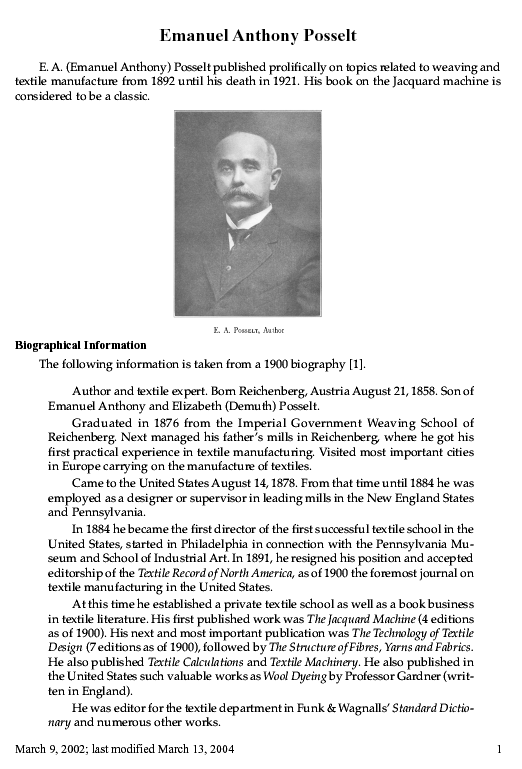 Emanuel Anthony Posselt

E. A. (Emanuel Anthony) Posselt published prolifically on topics related to weaving and textile manufacture from 1892 until his death in 1921. His book on the Jacquard machine is considered to be a classic.

E. A. Posselt, Author

Biographical Information

The following information is taken from a 1900 biography [1].

Author and textile expert. Born Reichenberg, Austria August 21, 1858. Son of Emanuel Anthony and Elizabeth (Demuth) Posselt.

Graduated in 1876 from the Imperial Government Weaving School of Reichenberg. Next managed his father's mills in Reichenberg, where he got his first practical experience in textile manufacturing. Visited most important cities in Europe carrying on the manufacture of textiles.

Came to the United States August 14, 1878. From that time until 1884 he was employed as a designer or supervisor in leading mills in the New England States and Pennsylvania.

In 1884 he became the first director of the first successful textile school in the United States, started in Philadelphia in connection with the Pennsylvania Museum and School of Industrial Art. In 1891, he resigned his position and accepted editorship of the Textile Record of North America, as of 1900 the foremost journal on textile manufacturing in the United States.

At this time he established a private textile school as well as a book business in textile literature. His first published work was The Jacquard Machine (4 editions as of 1900). His next and most important publication was The Technology of Textile Design (7 editions as of 1900), followed by The Structure of Fibres, Yarns and Fabrics. He also published Textile Calculations and Textile Machinery. He also published in the United States such valuable works as Wool Dyeing by Professor Gardner (written in England).

He was editor for the textile department in Funk & Wagnalls' Standard Dictionary and numerous other works.

March 9, 2002; last modified March 13, 2004

1